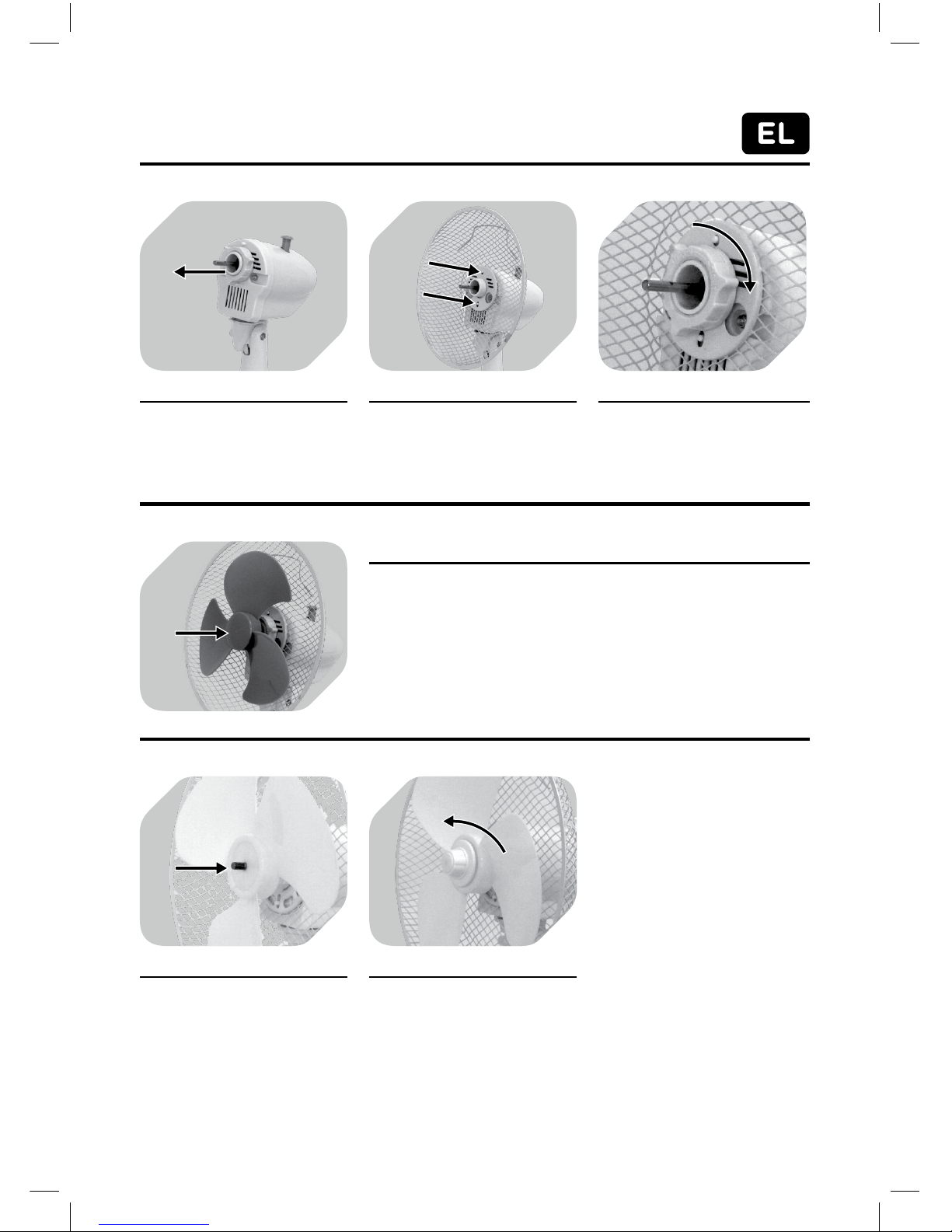 EL